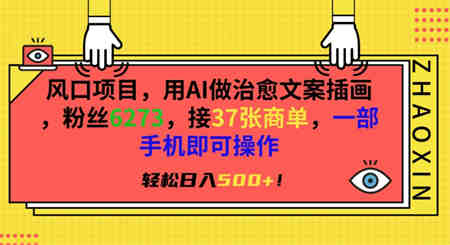 风口项目，用AI做治愈文案插画，粉丝6273，接37张商单，一部手机即可操作

轻松日入500+！

ZHAOXIN